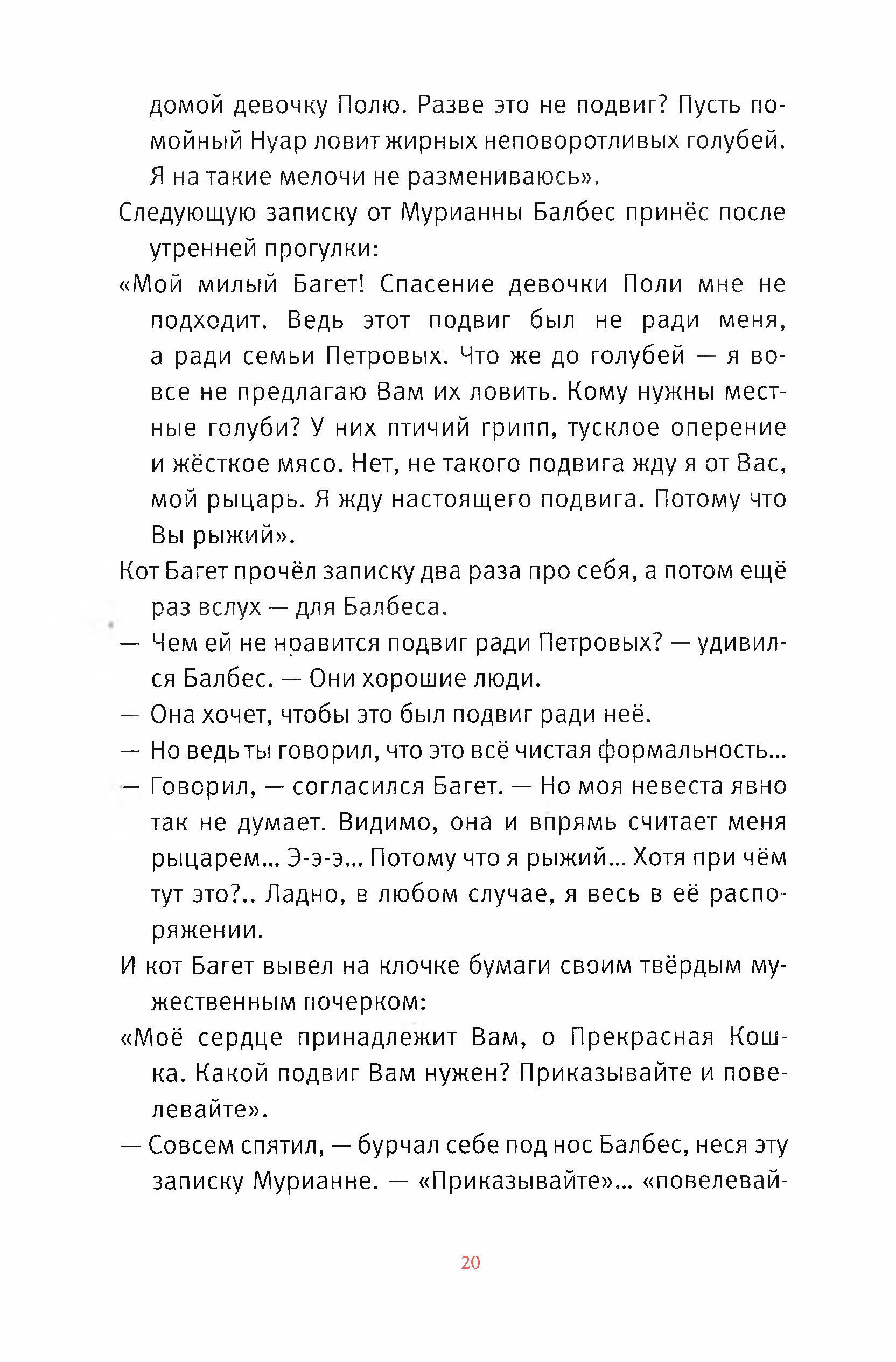 домой девочку Полю. Разве это не подвиг? Пусть помойный Нуар ловит жирных неповоротливых голубей. Я на такие мелочи не размениваюсь».

Следующую записку от Мурианны Балбес принёс после утренней прогулки:

«Мой милый Багет! Спасение девочки Поли мне не подходит. Ведь этот подвиг был не ради меня, а ради семьи Петровых. Что же до голубей — я вовсе не предлагаю Вам их ловить. Кому нужны местные голуби? У них птичий грипп, тусклое оперение и жёсткое мясо. Нет, не такого подвига жду я от Вас, мой рыцарь. Я жду настоящего подвига. Потому что Вы рыжий».

Кот Багет прочёл записку два раза про себя, а потом ещё раз вслух — для Балбеса.

— Чем ей не нравится подвиг ради Петровых? — удивился Балбес. — Они хорошие люди.

— Она хочет, чтобы это был подвиг ради неё.

— Но ведь ты говорил, что это всё чистая формальность...

— Говорил, — согласился Багет. — Но моя невеста явно так не думает. Видимо, она и впрямь считает меня рыцарем... Э-э-э... Потому что я рыжий... Хотя при чём тут это?.. Ладно, в любом случае, я весь в её распоряжении.

И кот Багет вывел на клочке бумаги своим твёрдым мужественным почерком:

«Моё сердце принадлежит Вам, о Прекрасная Кошка. Какой подвиг Вам нужен? Приказывайте и повелевайте».

— Совсем спятил, — бурчал себе под нос Балбес, неся эту записку Мурианне. — «Приказывайте»... «повелевай-

20